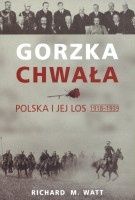 GORZKA
CHWAŁA

POLSKA I JEJ LOS 1918-1939

RICHARD M. WATT